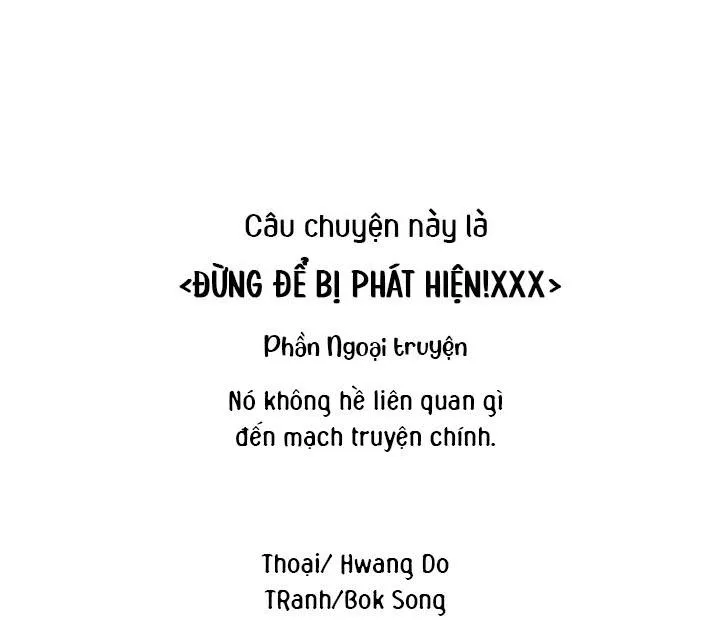 Câu chuyện này là
<ĐỪNG ĐỂ BỊ PHÁT HIỆN!XXX>

Phần Ngoại truyện

Nó không hề liên quan gì đến mạch truyện chính.

Thoại/ Hwang Do
TRanh/Bok Song